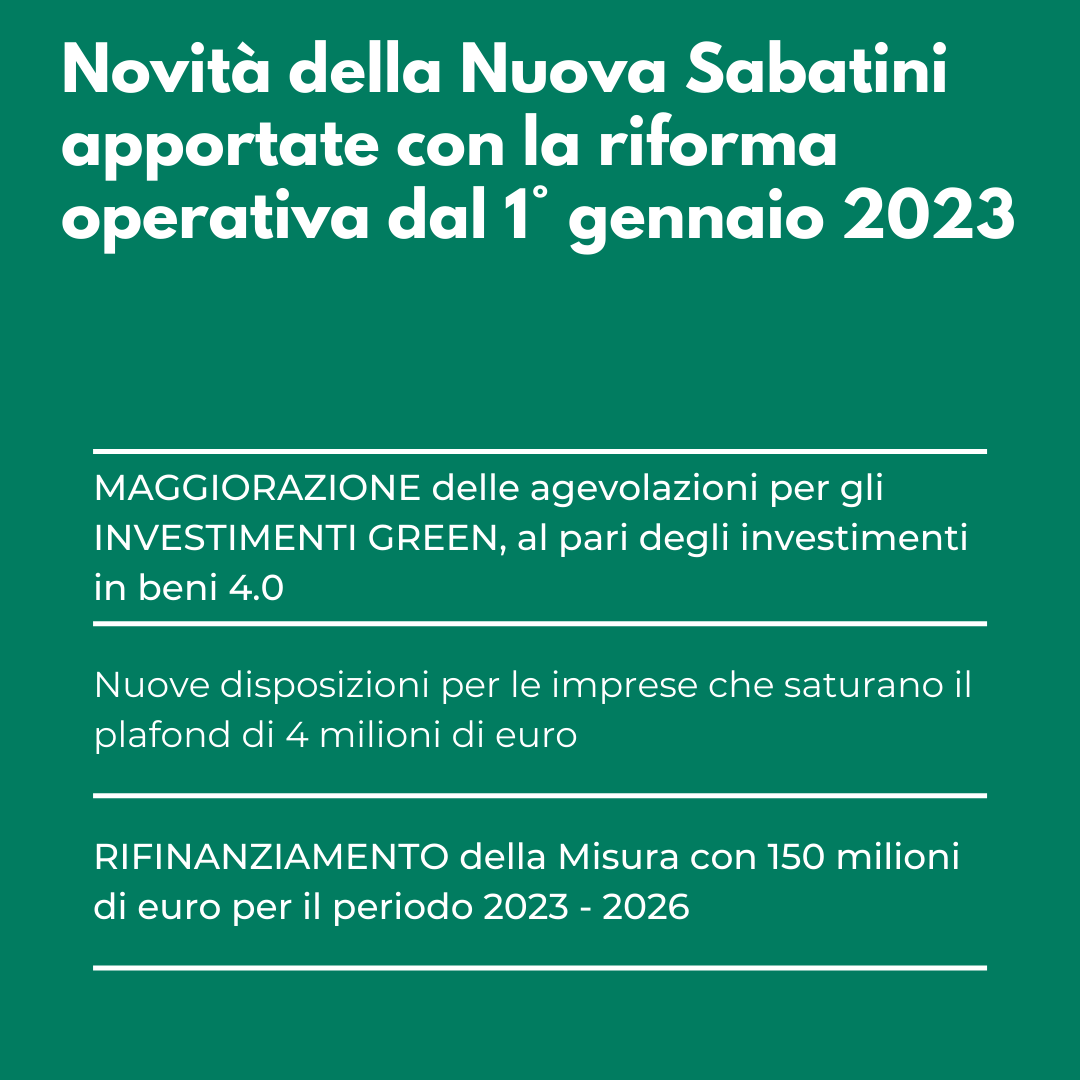 Novità della Nuova Sabatini apportate con la riforma operativa dal 1° gennaio 2023

MAGGIORAZIONE delle agevolazioni per gli INVESTIMENTI GREEN, al pari degli investimenti in beni 4.0

Nuove disposizioni per le imprese che saturano il plafond di 4 milioni di euro

RIFINANZIAMENTO della Misura con 150 milioni di euro per il periodo 2023 - 2026